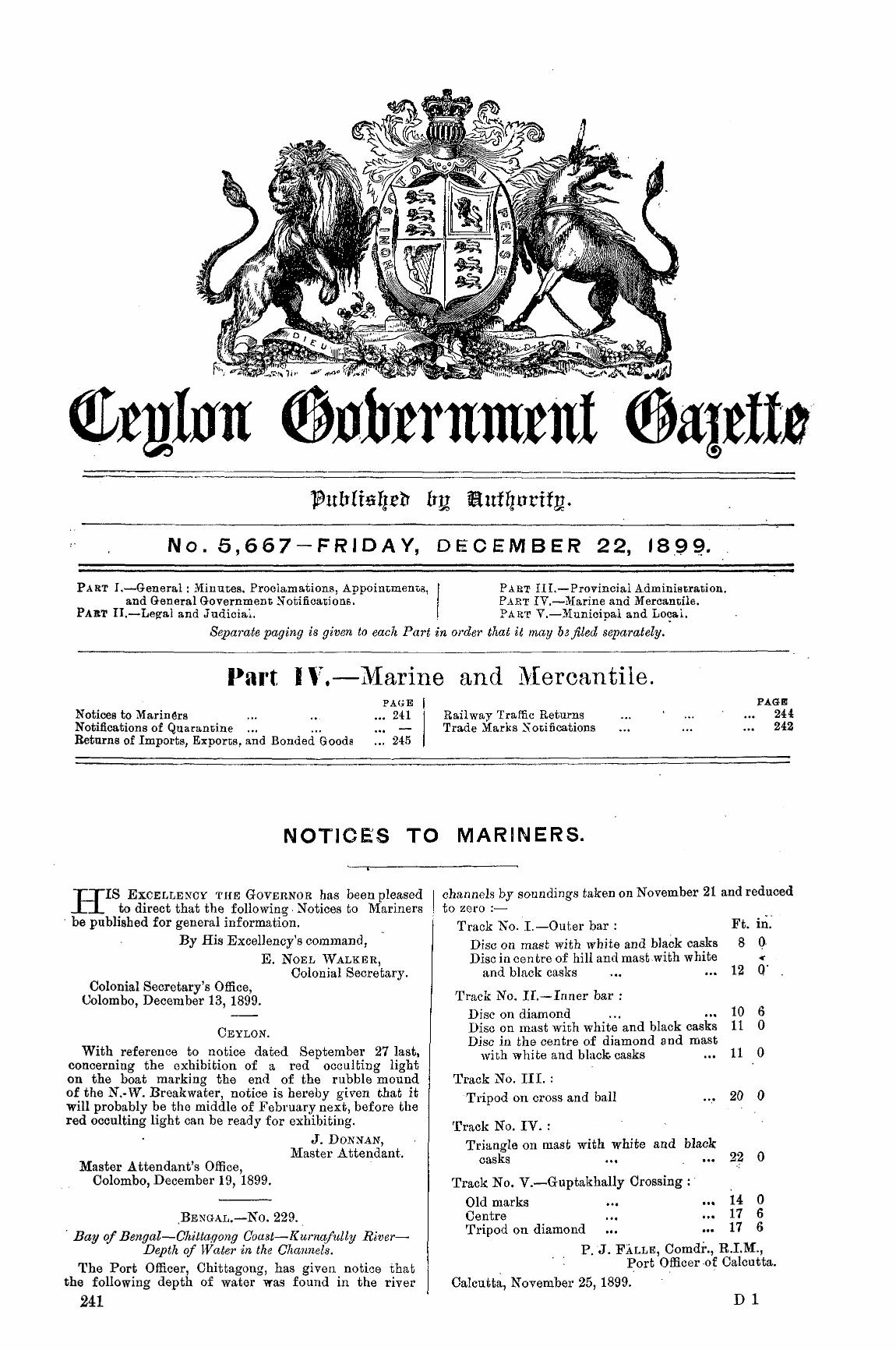 HONI SOIT QUI MAL Y PENSE

DIEU ET MON DROIT

Ceylon Government Gazette

Published by Authority.

No. 5,667—FRIDAY, DECEMBER 22, 1899.

PART I.—General: Minutes, Proclamations, Appointments, and General Government Notifications.
PART II.—Legal and Judicial.
PART III.—Provincial Administration.
PART IV.—Marine and Mercantile.
PART V.—Municipal and Local.

Separate paging is given to each Part in order that it may be filed separately.

Part IV.—Marine and Mercantile.

| | PAGE |
|---|---|
| Notices to Mariners ... ... ... | 241 |
| Notifications of Quarantine ... ... ... | — |
| Returns of Imports, Exports, and Bonded Goods ... | 245 |

| | PAGE |
|---|---|
| Railway Traffic Returns ... ... ... | 244 |
| Trade Marks Notifications ... ... ... | 242 |

NOTICES TO MARINERS.

HIS EXCELLENCY THE GOVERNOR has been pleased to direct that the following Notices to Mariners be published for general information.

By His Excellency's command,
E. NOEL WALKER,
Colonial Secretary.

Colonial Secretary's Office,
Colombo, December 13, 1899.

CEYLON.

With reference to notice dated September 27 last, concerning the exhibition of a red occulting light on the boat marking the end of the rubble mound of the N.-W. Breakwater, notice is hereby given that it will probably be the middle of February next, before the red occulting light can be ready for exhibiting.

J. DONNAN,
Master Attendant.

Master Attendant's Office,
Colombo, December 19, 1899.

BENGAL.—No. 229.

Bay of Bengal—Chittagong Coast—Kurnafully River—Depth of Water in the Channels.

The Port Officer, Chittagong, has given notice that the following depth of water was found in the river channels by soundings taken on November 21 and reduced to zero :—

| | Ft. | in. |
|---|---|---|
| Track No. I.—Outer bar : | | |
| Disc on mast with white and black casks | 8 | 0 |
| Disc in centre of hill and mast with white and black casks ... ... | 12 | 0 |
| Track No. II.—Inner bar : | | |
| Disc on diamond ... ... | 10 | 6 |
| Disc on mast with white and black casks | 11 | 0 |
| Disc in the centre of diamond and mast with white and black casks ... | 11 | 0 |
| Track No. III. : | | |
| Tripod on cross and ball ... | 20 | 0 |
| Track No. IV. : | | |
| Triangle on mast with white and black casks ... ... | 22 | 0 |
| Track No. V.—Guptakhally Crossing : | | |
| Old marks ... ... | 14 | 0 |
| Centre ... ... | 17 | 6 |
| Tripod on diamond ... ... | 17 | 6 |

P. J. FALLE, Comdr., R.I.M.,
Port Officer of Calcutta.

Calcutta, November 25, 1899.

241

D 1